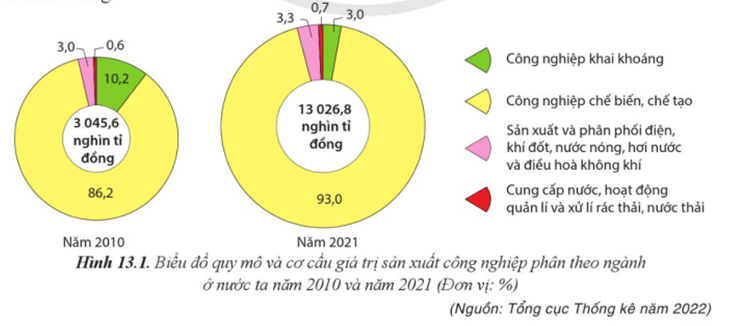 3,0
0,6
10,2
3 045,6 nghìn tỉ đồng
86,2
Năm 2010

3,3
0,7
3,0
13 026,8 nghìn tỉ đồng
93,0
Năm 2021

Công nghiệp khai khoáng
Công nghiệp chế biến, chế tạo
Sản xuất và phân phối điện, khí đốt, nước nóng, hơi nước và điều hoà không khí
Cung cấp nước, hoạt động quản lí và xử lí rác thải, nước thải

Hình 13.1. Biểu đồ quy mô và cơ cấu giá trị sản xuất công nghiệp phân theo ngành ở nước ta năm 2010 và năm 2021 (Đơn vị: %)

(Nguồn: Tổng cục Thống kê năm 2022)